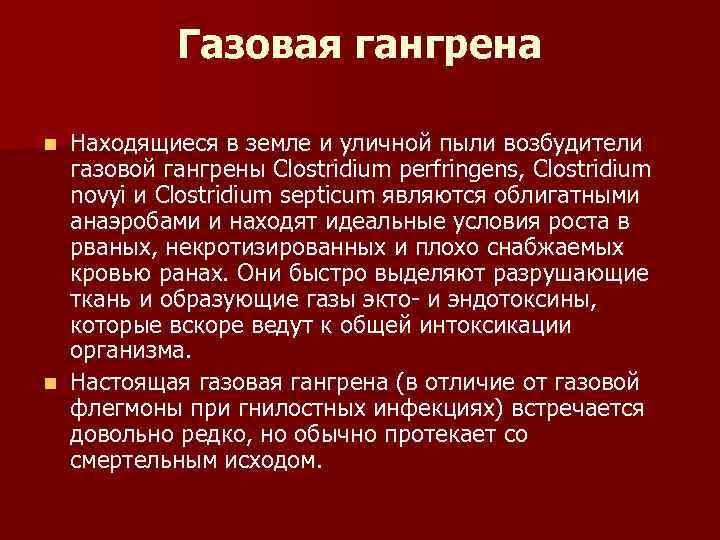 Газовая гангрена

Находящиеся в земле и уличной пыли возбудители газовой гангрены Clostridium perfringens, Clostridium novyi и Clostridium septicum являются облигатными анаэробами и находят идеальные условия роста в рваных, некротизированных и плохо снабжаемых кровью ранах. Они быстро выделяют разрушающие ткань и образующие газы экто- и эндотоксины, которые вскоре ведут к общей интоксикации организма.

Настоящая газовая гангрена (в отличие от газовой флегмоны при гнилостных инфекциях) встречается довольно редко, но обычно протекает со смертельным исходом.